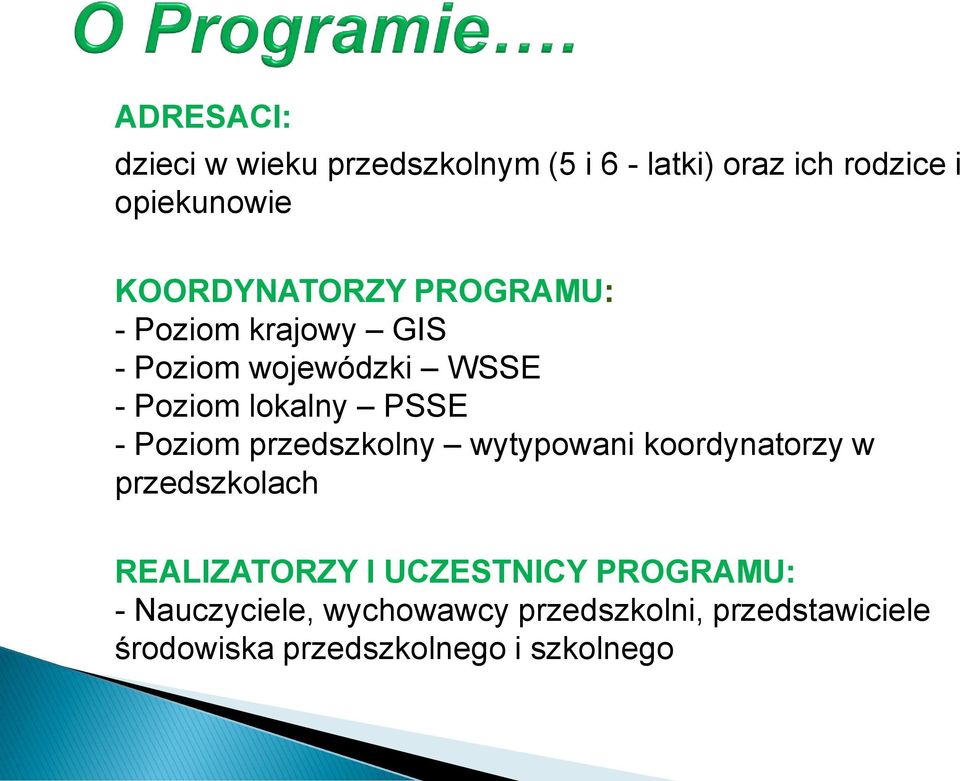 O Programie….

ADRESACI:

dzieci w wieku przedszkolnym (5 i 6 - latki) oraz ich rodzice i opiekunowie

KOORDYNATORZY PROGRAMU:
- Poziom krajowy – GIS
- Poziom wojewódzki – WSSE
- Poziom lokalny – PSSE
- Poziom przedszkolny – wytypowani koordynatorzy w przedszkolach

REALIZATORZY I UCZESTNICY PROGRAMU:
- Nauczyciele, wychowawcy przedszkolni, przedstawiciele środowiska przedszkolnego i szkolnego